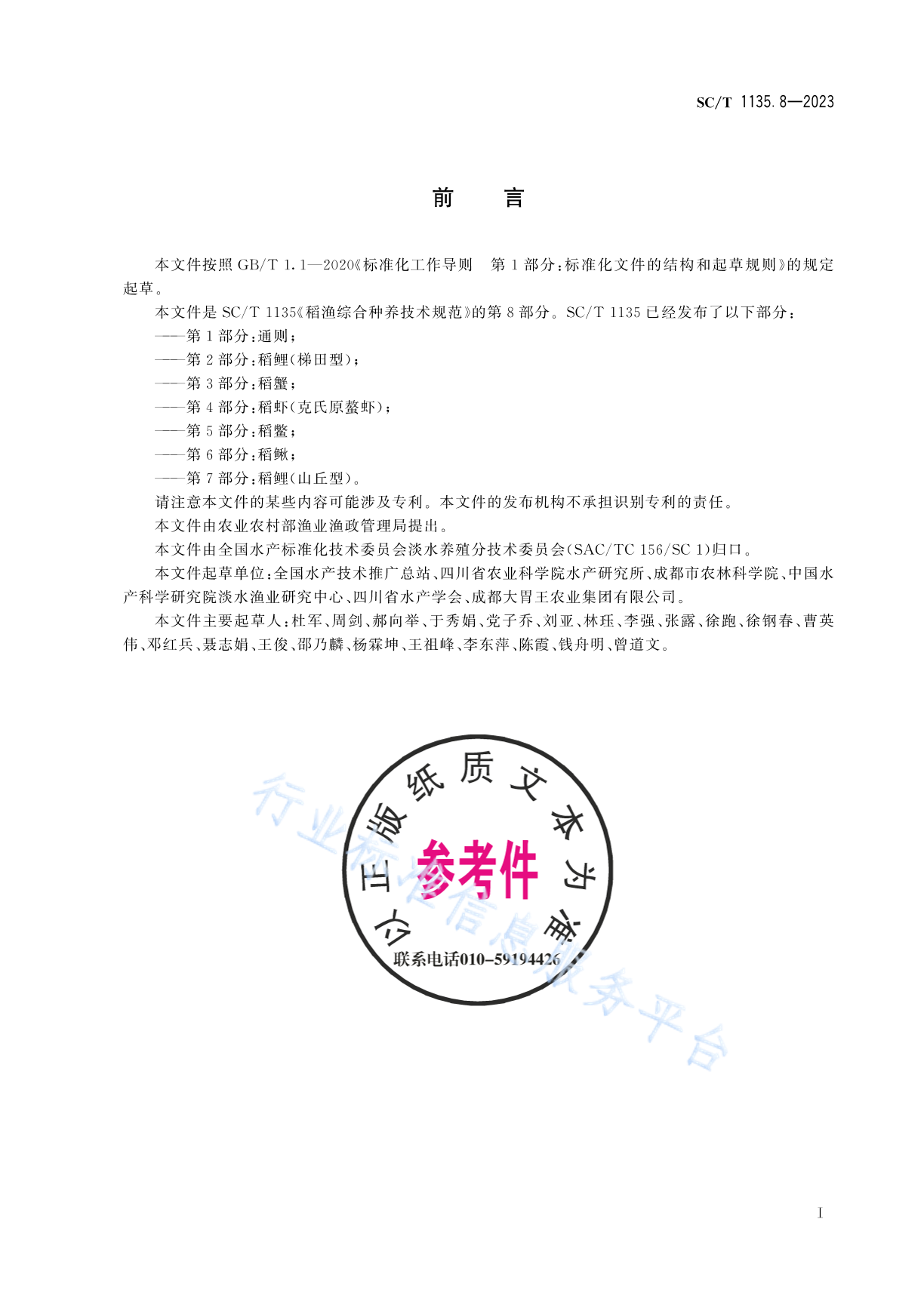 SC/T 1135.8—2023

前　言

本文件按照 GB/T 1.1—2020《标准化工作导则　第 1 部分：标准化文件的结构和起草规则》的规定起草。

本文件是 SC/T 1135《稻渔综合种养技术规范》的第 8 部分。SC/T 1135 已经发布了以下部分：

——第 1 部分：通则；

——第 2 部分：稻鲤（梯田型）；

——第 3 部分：稻蟹；

——第 4 部分：稻虾（克氏原螯虾）；

——第 5 部分：稻鳖；

——第 6 部分：稻鳅；

——第 7 部分：稻鲤（山丘型）。

请注意本文件的某些内容可能涉及专利。本文件的发布机构不承担识别专利的责任。

本文件由农业农村部渔业渔政管理局提出。

本文件由全国水产标准化技术委员会淡水养殖分技术委员会（SAC/TC 156/SC 1）归口。

本文件起草单位：全国水产技术推广总站、四川省农业科学院水产研究所、成都市农林科学院、中国水产科学研究院淡水渔业研究中心、四川省水产学会、成都大胃王农业集团有限公司。

本文件主要起草人：杜军、周剑、郝向举、于秀娟、党子乔、刘亚、林珏、李强、张露、徐跑、徐钢春、曹英伟、邓红兵、聂志娟、王俊、邵乃麟、杨霖坤、王祖峰、李东萍、陈霞、钱舟明、曾道文。

以正版纸质文本为准

参考件

联系电话010-59194426

行业标准信息服务平台

I